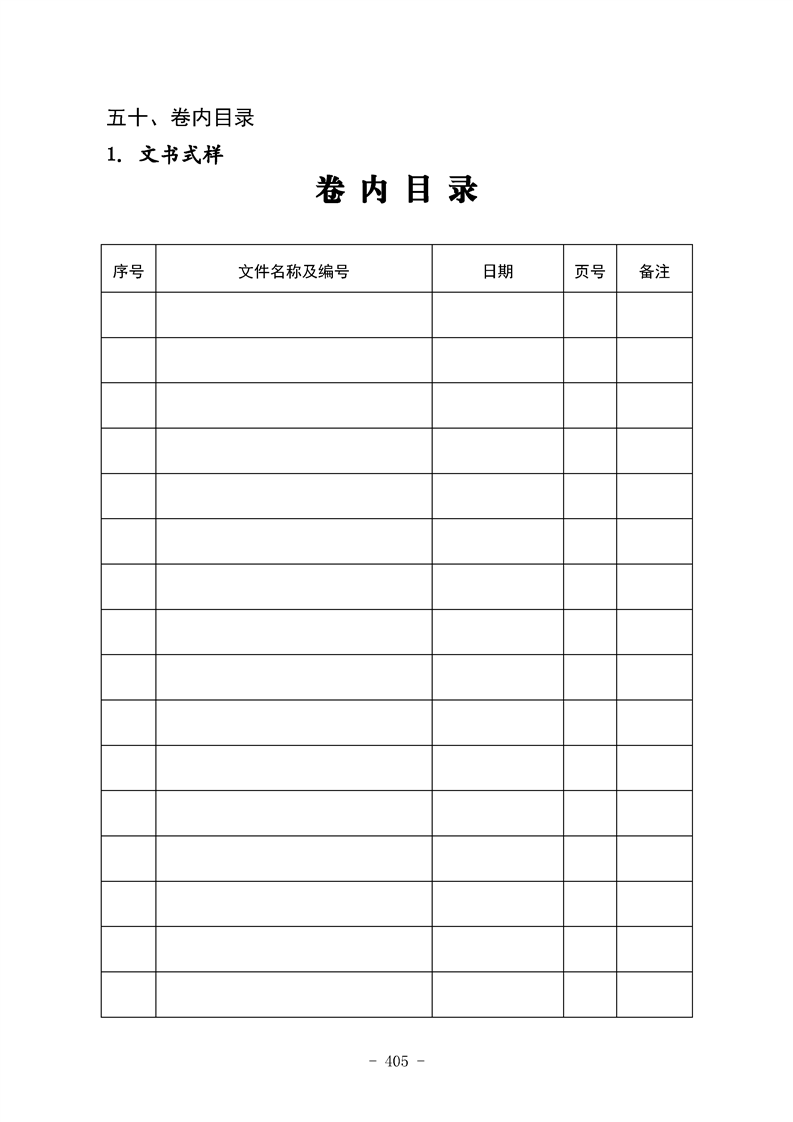 五十、卷内目录

1. 文书式样

卷 内 目 录

| 序号 | 文件名称及编号 | 日期 | 页号 | 备注 |
|---|---|---|---|---|
| | | | | |
| | | | | |
| | | | | |
| | | | | |
| | | | | |
| | | | | |
| | | | | |
| | | | | |
| | | | | |
| | | | | |
| | | | | |
| | | | | |
| | | | | |
| | | | | |
| | | | | |
| | | | | |

- 405 -